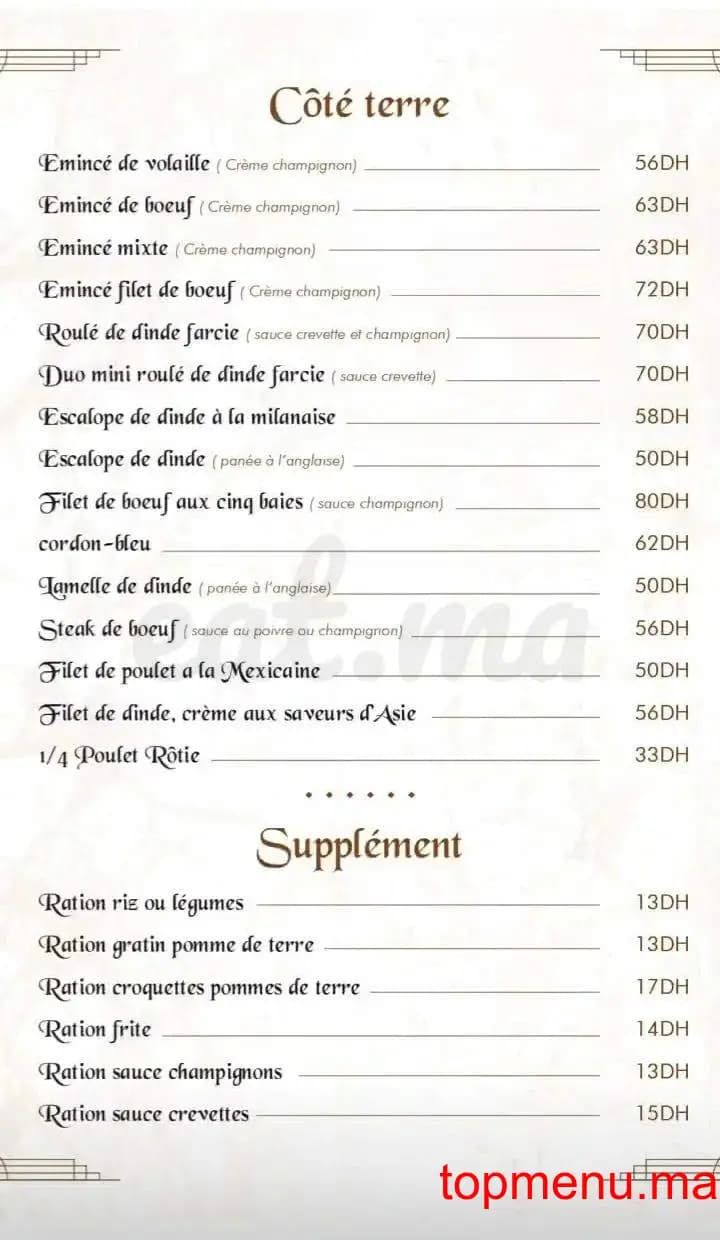 Côté terre

Emincé de volaille ( Crème champignon) 56DH

Emincé de boeuf ( Crème champignon) 63DH

Emincé mixte ( Crème champignon) 63DH

Emincé filet de boeuf ( Crème champignon) 72DH

Roulé de dinde farcie ( sauce crevette et champignon) 70DH

Duo mini roulé de dinde farcie ( sauce crevette) 70DH

Escalope de dinde à la milanaise 58DH

Escalope de dinde ( panée à l'anglaise) 50DH

Filet de boeuf aux cinq baies ( sauce champignon) 80DH

cordon-bleu 62DH

Lamelle de dinde ( panée à l'anglaise) 50DH

Steak de boeuf ( sauce au poivre ou champignon) 56DH

Filet de poulet a la Mexicaine 50DH

Filet de dinde, crème aux saveurs d'Asie 56DH

1/4 Poulet Rôtie 33DH

Supplément

Ration riz ou légumes 13DH

Ration gratin pomme de terre 13DH

Ration croquettes pommes de terre 17DH

Ration frite 14DH

Ration sauce champignons 13DH

Ration sauce crevettes 15DH

eat.ma

topmenu.ma